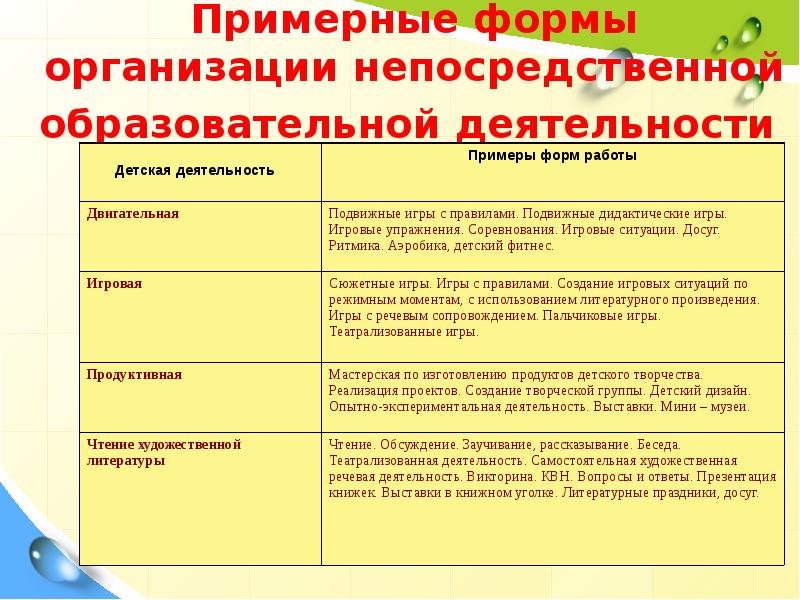 Примерные формы организации непосредственной образовательной деятельности

| Детская деятельность | Примеры форм работы |
|---|---|
| Двигательная | Подвижные игры с правилами. Подвижные дидактические игры. Игровые упражнения. Соревнования. Игровые ситуации. Досуг. Ритмика. Аэробика, детский фитнес. |
| Игровая | Сюжетные игры. Игры с правилами. Создание игровых ситуаций по режимным моментам, с использованием литературного произведения. Игры с речевым сопровождением. Пальчиковые игры. Театрализованные игры. |
| Продуктивная | Мастерская по изготовлению продуктов детского творчества. Реализация проектов. Создание творческой группы. Детский дизайн. Опытно-экспериментальная деятельность. Выставки. Мини – музеи. |
| Чтение художественной литературы | Чтение. Обсуждение. Заучивание, рассказывание. Беседа. Театрализованная деятельность. Самостоятельная художественная речевая деятельность. Викторина. КВН. Вопросы и ответы. Презентация книжек. Выставки в книжном уголке. Литературные праздники, досуг. |